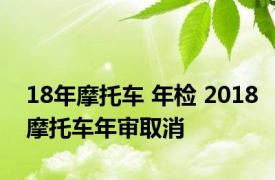 18年摩托车 年检 2018摩托车年审取消